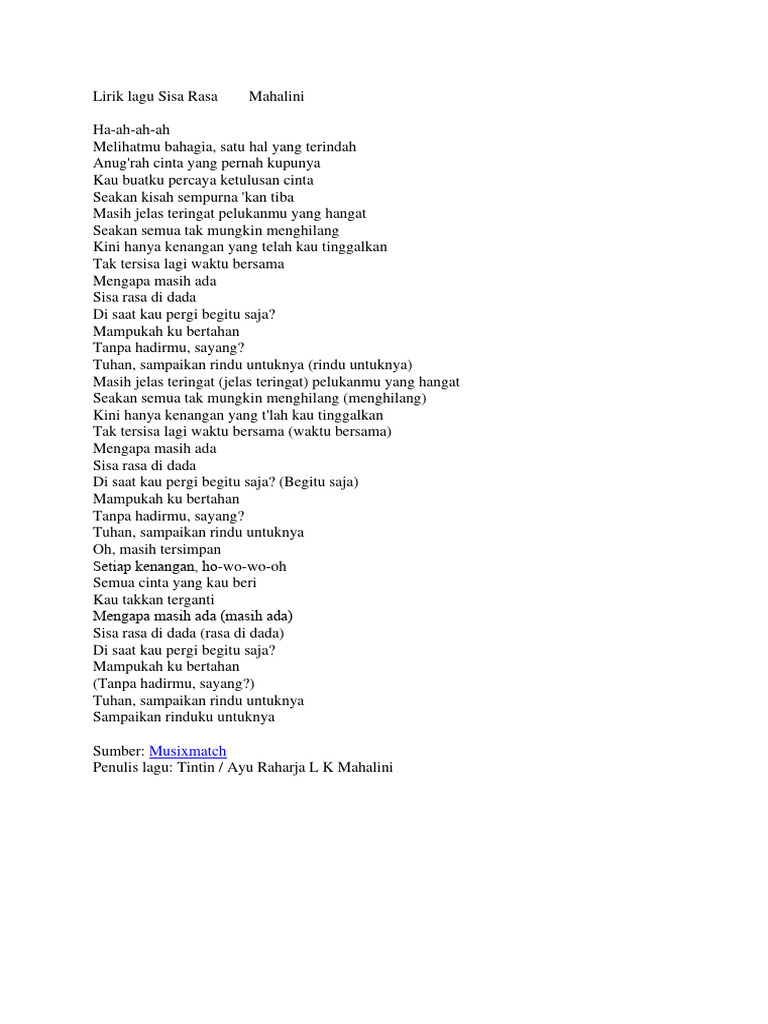 Lirik lagu Sisa Rasa Mahalini

Ha-ah-ah-ah
Melihatmu bahagia, satu hal yang terindah
Anug'rah cinta yang pernah kupunya
Kau buatku percaya ketulusan cinta
Seakan kisah sempurna 'kan tiba
Masih jelas teringat pelukanmu yang hangat
Seakan semua tak mungkin menghilang
Kini hanya kenangan yang telah kau tinggalkan
Tak tersisa lagi waktu bersama
Mengapa masih ada
Sisa rasa di dada
Di saat kau pergi begitu saja?
Mampukah ku bertahan
Tanpa hadirmu, sayang?
Tuhan, sampaikan rindu untuknya (rindu untuknya)
Masih jelas teringat (jelas teringat) pelukanmu yang hangat
Seakan semua tak mungkin menghilang (menghilang)
Kini hanya kenangan yang t'lah kau tinggalkan
Tak tersisa lagi waktu bersama (waktu bersama)
Mengapa masih ada
Sisa rasa di dada
Di saat kau pergi begitu saja? (Begitu saja)
Mampukah ku bertahan
Tanpa hadirmu, sayang?
Tuhan, sampaikan rindu untuknya
Oh, masih tersimpan
Setiap kenangan, ho-wo-wo-oh
Semua cinta yang kau beri
Kau takkan terganti
Mengapa masih ada (masih ada)
Sisa rasa di dada (rasa di dada)
Di saat kau pergi begitu saja?
Mampukah ku bertahan
(Tanpa hadirmu, sayang?)
Tuhan, sampaikan rindu untuknya
Sampaikan rinduku untuknya

Sumber: Musixmatch
Penulis lagu: Tintin / Ayu Raharja L K Mahalini